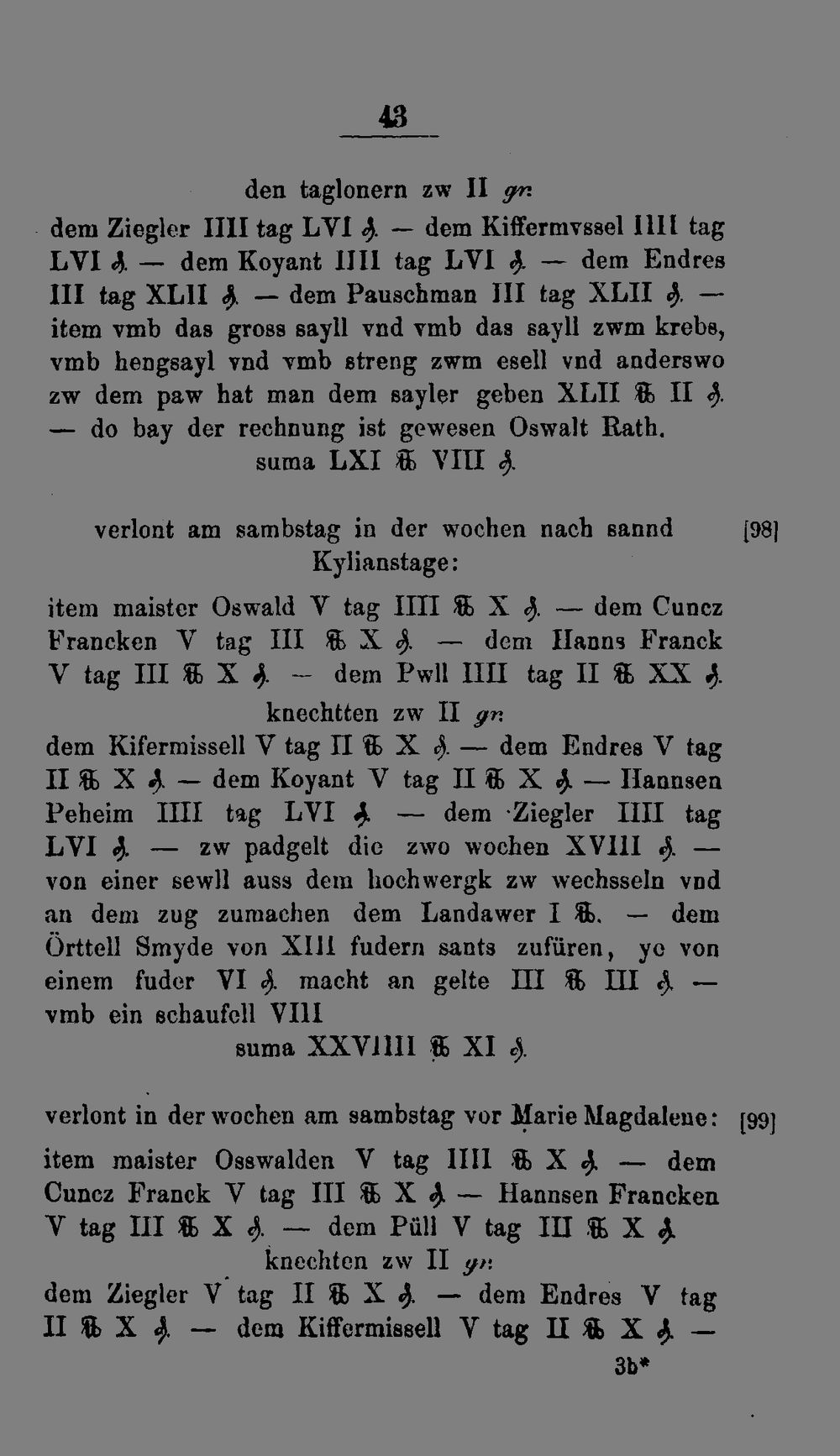 43

den taglonern zw II gr.

dem Ziegler IIII tag LVI ₰. — dem Kiffermvssel IIII tag LVI ₰. — dem Koyant IIII tag LVI ₰. — dem Endres III tag XLII ₰. — dem Pauschman III tag XLII ₰. — item vmb das gross sayll vnd vmb das sayll zwm krebs, vmb hengsayl vnd vmb streng zwm esell vnd anderswo zw dem paw hat man dem sayler geben XLII ℔ II ₰. — do bay der rechnung ist gewesen Oswalt Rath.

suma LXI ℔ VIII ₰.

verlont am sambstag in der wochen nach sannd Kylianstage: [98]

item maister Oswald V tag IIII ℔ X ₰. — dem Cuncz Francken V tag III ℔ X ₰. — dem Hanns Franck V tag III ℔ X ₰. — dem Pwll IIII tag II ℔ XX ₰.

knechtten zw II gr.

dem Kifermissell V tag II ℔ X ₰. — dem Endres V tag II ℔ X ₰. — dem Koyant V tag II ℔ X ₰. — Hannsen Peheim IIII tag LVI ₰. — dem Ziegler IIII tag LVI ₰. — zw padgelt die zwo wochen XVIII ₰. — von einer sewll auss dem hochwergk zw wechsseln vnd an dem zug zumachen dem Landawer I ℔. — dem Örttell Smyde von XIII fudern sants zufüren, ye von einem fuder VI ₰. macht an gelte III ℔ III ₰. — vmb ein schaufell VIII

suma XXVIIII ℔ XI ₰.

verlont in der wochen am sambstag vor Marie Magdalene: [99]

item maister Osswalden V tag IIII ℔ X ₰. — dem Cuncz Franck V tag III ℔ X ₰. — Hannsen Francken V tag III ℔ X ₰. — dem Püll V tag III ℔ X ₰.

knechten zw II gr.

dem Ziegler V tag II ℔ X ₰. — dem Endres V tag II ℔ X ₰. — dem Kiffermissell V tag II ℔ X ₰. —

3b*